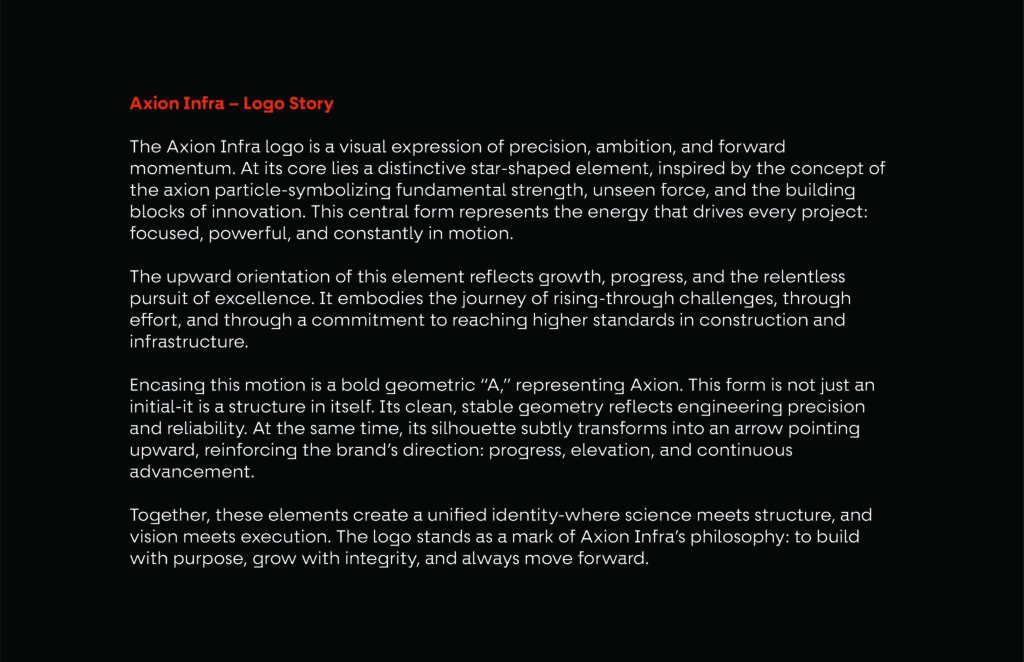 Axion Infra – Logo Story

The Axion Infra logo is a visual expression of precision, ambition, and forward momentum. At its core lies a distinctive star-shaped element, inspired by the concept of the axion particle-symbolizing fundamental strength, unseen force, and the building blocks of innovation. This central form represents the energy that drives every project: focused, powerful, and constantly in motion.

The upward orientation of this element reflects growth, progress, and the relentless pursuit of excellence. It embodies the journey of rising-through challenges, through effort, and through a commitment to reaching higher standards in construction and infrastructure.

Encasing this motion is a bold geometric "A," representing Axion. This form is not just an initial-it is a structure in itself. Its clean, stable geometry reflects engineering precision and reliability. At the same time, its silhouette subtly transforms into an arrow pointing upward, reinforcing the brand's direction: progress, elevation, and continuous advancement.

Together, these elements create a unified identity-where science meets structure, and vision meets execution. The logo stands as a mark of Axion Infra's philosophy: to build with purpose, grow with integrity, and always move forward.